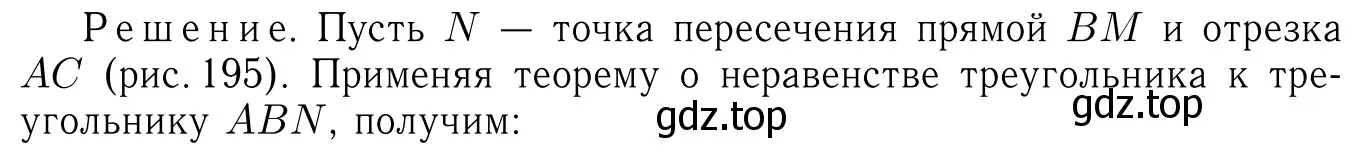 Решение. Пусть $N$ — точка пересечения прямой $BM$ и отрезка $AC$ (рис. 195). Применяя теорему о неравенстве треугольника к треугольнику $ABN$, получим:

gdz.top gdz.top